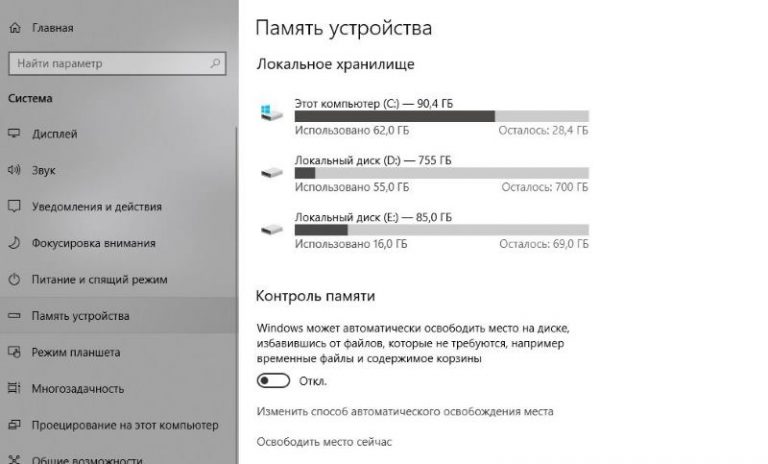 Главная

Найти параметр

Система

Дисплей

Звук

Уведомления и действия

Фокусировка внимания

Питание и спящий режим

Память устройства

Режим планшета

Многозадачность

Проецирование на этот компьютер

Общие возможности

Память устройства

Локальное хранилище

Этот компьютер (C:) — 90,4 ГБ

Использовано 62,0 ГБ Осталось: 28,4 ГБ

Локальный диск (D:) — 755 ГБ

Использовано 55,0 ГБ Осталось: 700 ГБ

Локальный диск (E:) — 85,0 ГБ

Использовано 16,0 ГБ Осталось: 69,0 ГБ

Контроль памяти

Windows может автоматически освободить место на диске, избавившись от файлов, которые не требуются, например временные файлы и содержимое корзины

Откл.

Изменить способ автоматического освобождения места

Освободить место сейчас